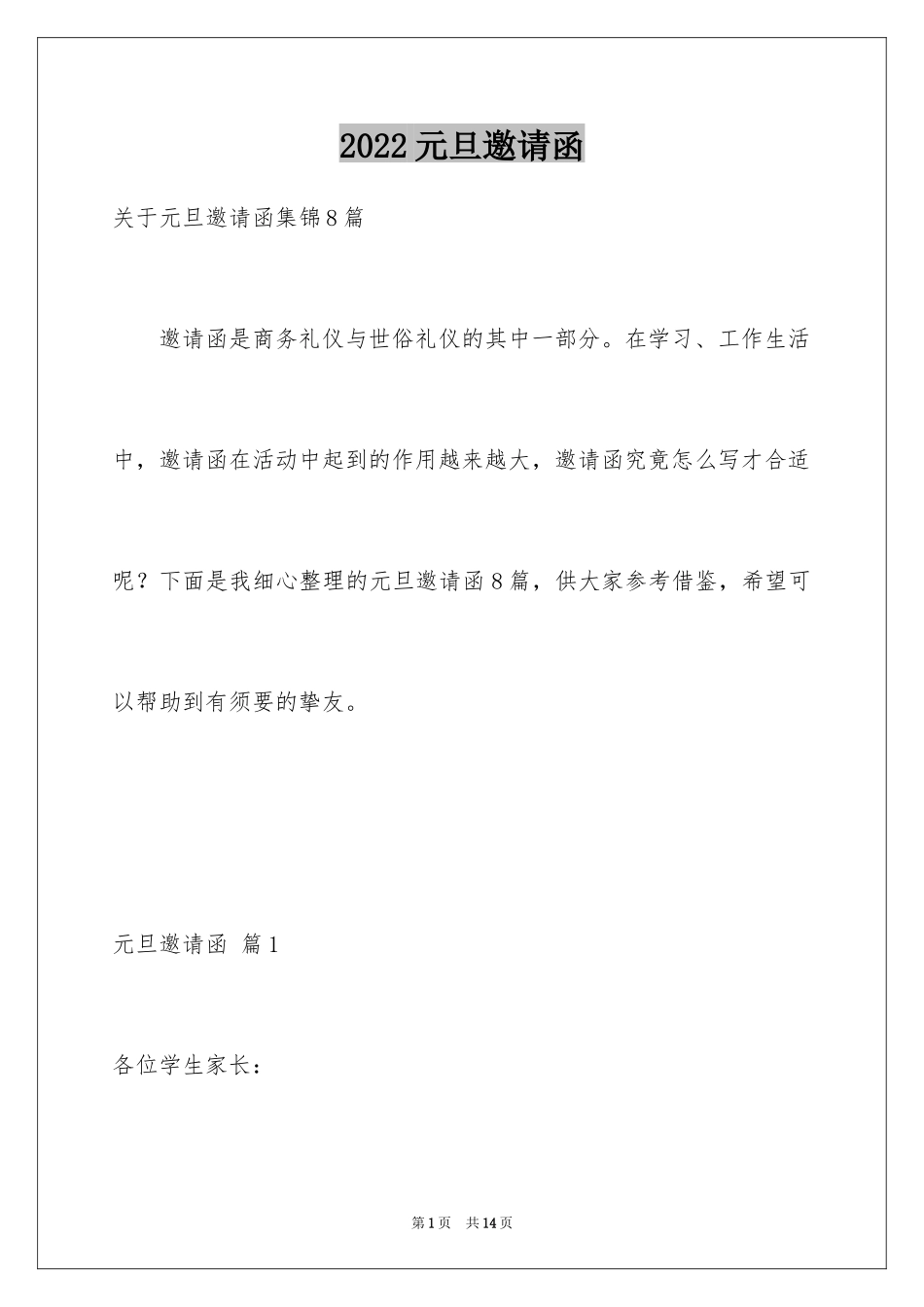 2022 元旦邀请函

关于元旦邀请函集锦 8 篇

邀请函是商务礼仪与世俗礼仪的其中一部分。在学习、工作生活中，邀请函在活动中起到的作用越来越大，邀请函究竟怎么写才合适呢？下面是我细心整理的元旦邀请函 8 篇，供大家参考借鉴，希望可以帮助到有须要的挚友。

元旦邀请函 篇 1

各位学生家长：

第 1 页 共 14 页